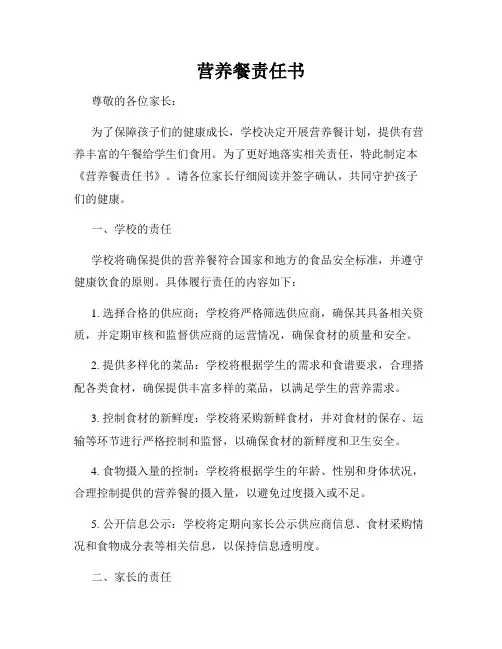 营养餐责任书

尊敬的各位家长：

为了保障孩子们的健康成长，学校决定开展营养餐计划，提供有营养丰富的午餐给学生们食用。为了更好地落实相关责任，特此制定本《营养餐责任书》。请各位家长仔细阅读并签字确认，共同守护孩子们的健康。

一、学校的责任

学校将确保提供的营养餐符合国家和地方的食品安全标准，并遵守健康饮食的原则。具体履行责任的内容如下：

1. 选择合格的供应商：学校将严格筛选供应商，确保其具备相关资质，并定期审核和监督供应商的运营情况，确保食材的质量和安全。

2. 提供多样化的菜品：学校将根据学生的需求和食谱要求，合理搭配各类食材，确保提供丰富多样的菜品，以满足学生的营养需求。

3. 控制食材的新鲜度：学校将采购新鲜食材，并对食材的保存、运输等环节进行严格控制和监督，以确保食材的新鲜度和卫生安全。

4. 食物摄入量的控制：学校将根据学生的年龄、性别和身体状况，合理控制提供的营养餐的摄入量，以避免过度摄入或不足。

5. 公开信息公示：学校将定期向家长公示供应商信息、食材采购情况和食物成分表等相关信息，以保持信息透明度。

二、家长的责任